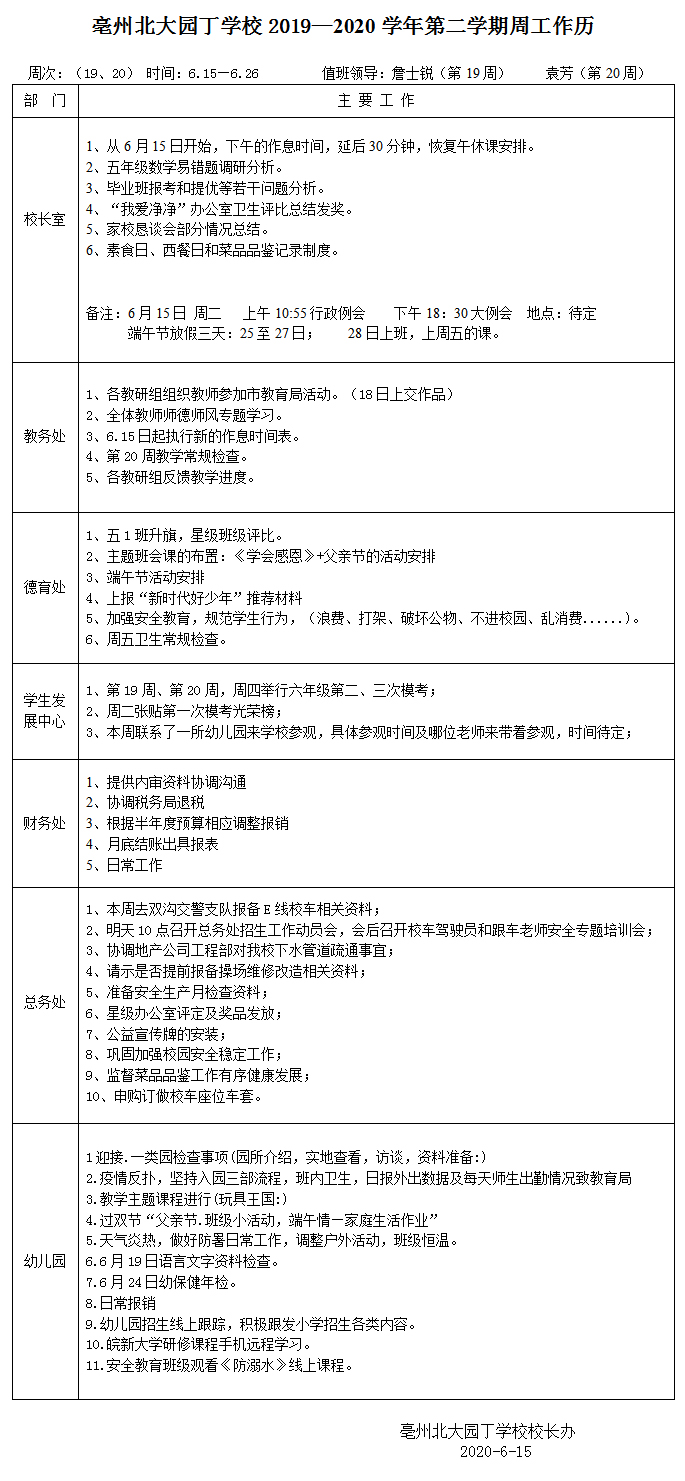 亳州北大园丁学校 2019—2020 学年第二学期周工作历

周次：（19、20） 时间：6.15—6.26 值班领导：詹士锐（第 19 周） 袁芳（第 20 周）

| 部　门 | 主　要　工　作 |
|---|---|
| 校长室 | 1、从 6 月 15 日开始，下午的作息时间，延后 30 分钟，恢复午休课安排。<br>2、五年级数学易错题调研分析。<br>3、毕业班报考和提优等若干问题分析。<br>4、“我爱净净”办公室卫生评比总结发奖。<br>5、家校恳谈会部分情况总结。<br>6、素食日、西餐日和菜品品鉴记录制度。<br><br>备注：6 月 15 日 周二　上午 10:55 行政例会　下午 18：30 大例会　地点：待定<br>端午节放假三天：25 至 27 日；　28 日上班，上周五的课。 |
| 教务处 | 1、各教研组组织教师参加市教育局活动。（18 日上交作品）<br>2、全体教师师德师风专题学习。<br>3、6.15 日起执行新的作息时间表。<br>4、第 20 周教学常规检查。<br>5、各教研组反馈教学进度。 |
| 德育处 | 1、五 1 班升旗，星级班级评比。<br>2、主题班会课的布置：《学会感恩》+父亲节的活动安排<br>3、端午节活动安排<br>4、上报“新时代好少年”推荐材料<br>5、加强安全教育，规范学生行为，（浪费、打架、破坏公物、不进校园、乱消费......）。<br>6、周五卫生常规检查。 |
| 学生发展中心 | 1、第 19 周、第 20 周，周四举行六年级第二、三次模考；<br>2、周二张贴第一次模考光荣榜；<br>3、本周联系了一所幼儿园来学校参观，具体参观时间及哪位老师来带着参观，时间待定； |
| 财务处 | 1、提供内审资料协调沟通<br>2、协调税务局退税<br>3、根据半年度预算相应调整报销<br>4、月底结账出具报表<br>5、日常工作 |
| 总务处 | 1、本周去双沟交警支队报备 E 线校车相关资料；<br>2、明天 10 点召开总务处招生工作动员会，会后召开校车驾驶员和跟车老师安全专题培训会；<br>3、协调地产公司工程部对我校下水管道疏通事宜；<br>4、请示是否提前报备操场维修改造相关资料；<br>5、准备安全生产月检查资料；<br>6、星级办公室评定及奖品发放；<br>7、公益宣传牌的安装；<br>8、巩固加强校园安全稳定工作；<br>9、监督菜品品鉴工作有序健康发展；<br>10、申购订做校车座位车套。 |
| 幼儿园 | 1 迎接.一类园检查事项(园所介绍，实地查看，访谈，资料准备:)<br>2.疫情反扑，坚持入园三部流程，班内卫生，日报外出数据及每天师生出勤情况致教育局<br>3.教学主题课程进行(玩具王国:)<br>4.过双节“父亲节.班级小活动，端午情一家庭生活作业”<br>5.天气炎热，做好防暑日常工作，调整户外活动，班级恒温。<br>6.6 月 19 日语言文字资料检查。<br>7.6 月 24 日幼保健年检。<br>8.日常报销<br>9.幼儿园招生线上跟踪，积极跟发小学招生各类内容。<br>10.皖新大学研修课程手机远程学习。<br>11.安全教育班级观看《防溺水》线上课程。 |

亳州北大园丁学校校长办
2020-6-15